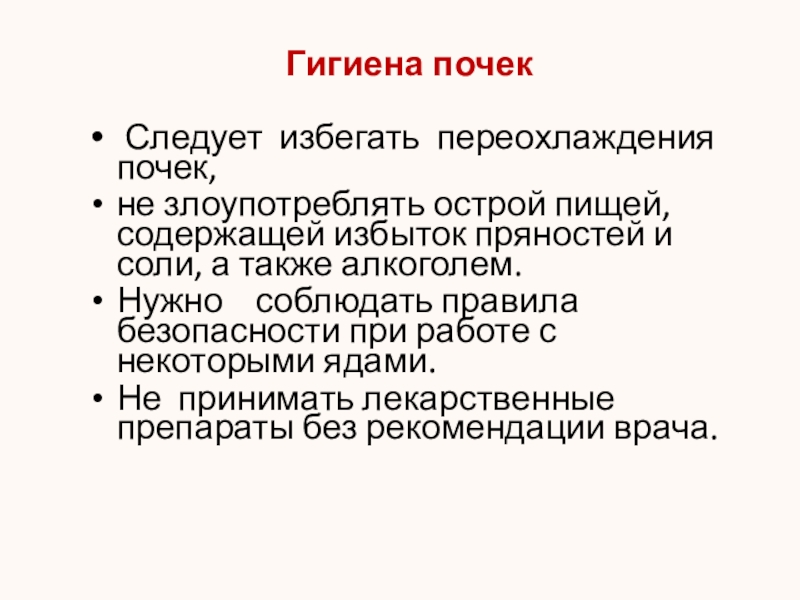 Гигиена почек

• Следует избегать переохлаждения почек,
• не злоупотреблять острой пищей, содержащей избыток пряностей и соли, а также алкоголем.
• Нужно соблюдать правила безопасности при работе с некоторыми ядами.
• Не принимать лекарственные препараты без рекомендации врача.